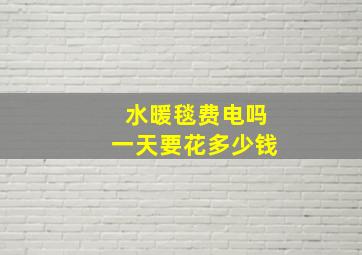 水暖毯费电吗
一天要花多少钱